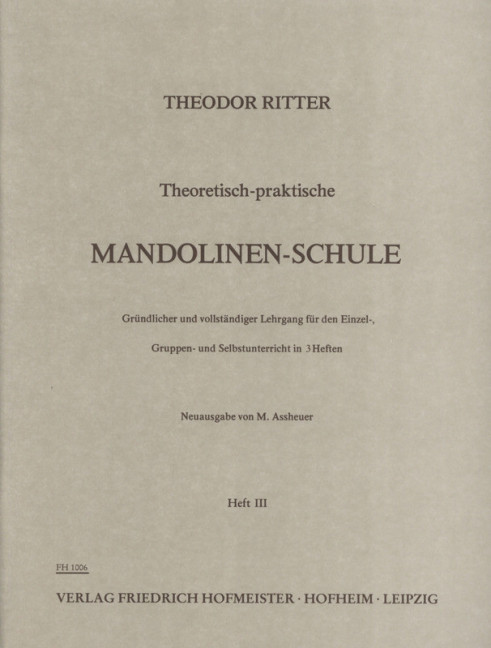 THEODOR RITTER

Theoretisch-praktische

MANDOLINEN-SCHULE

Gründlicher und vollständiger Lehrgang für den Einzel-, Gruppen- und Selbstunterricht in 3 Heften

Neuausgabe von M. Assheuer

Heft III

FH 1006

VERLAG FRIEDRICH HOFMEISTER · HOFHEIM · LEIPZIG